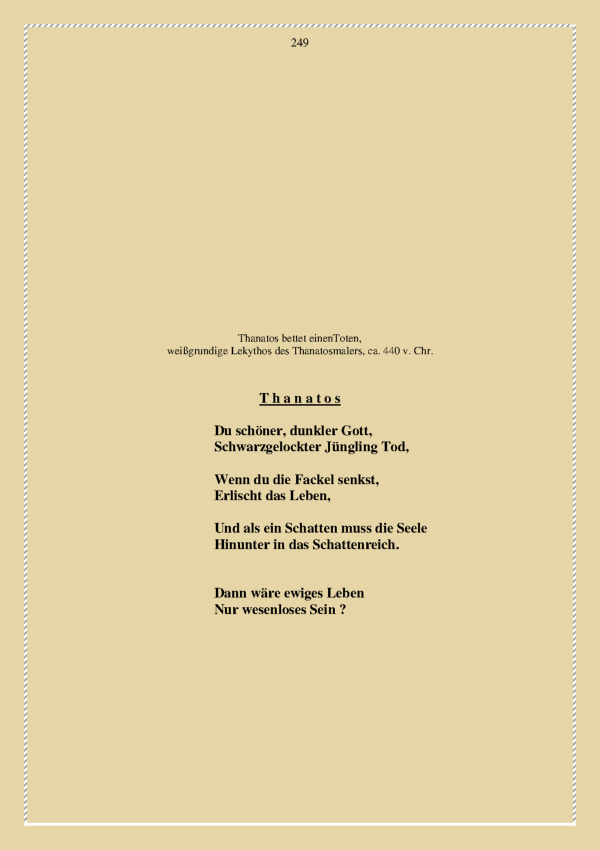 249

Thanatos bettet einenToten,
weißgrundige Lekythos des Thanatosmalers, ca. 440 v. Chr.

T h a n a t o s

Du schöner, dunkler Gott,
Schwarzgelockter Jüngling Tod,

Wenn du die Fackel senkst,
Erlischt das Leben,

Und als ein Schatten muss die Seele
Hinunter in das Schattenreich.

Dann wäre ewiges Leben
Nur wesenloses Sein ?